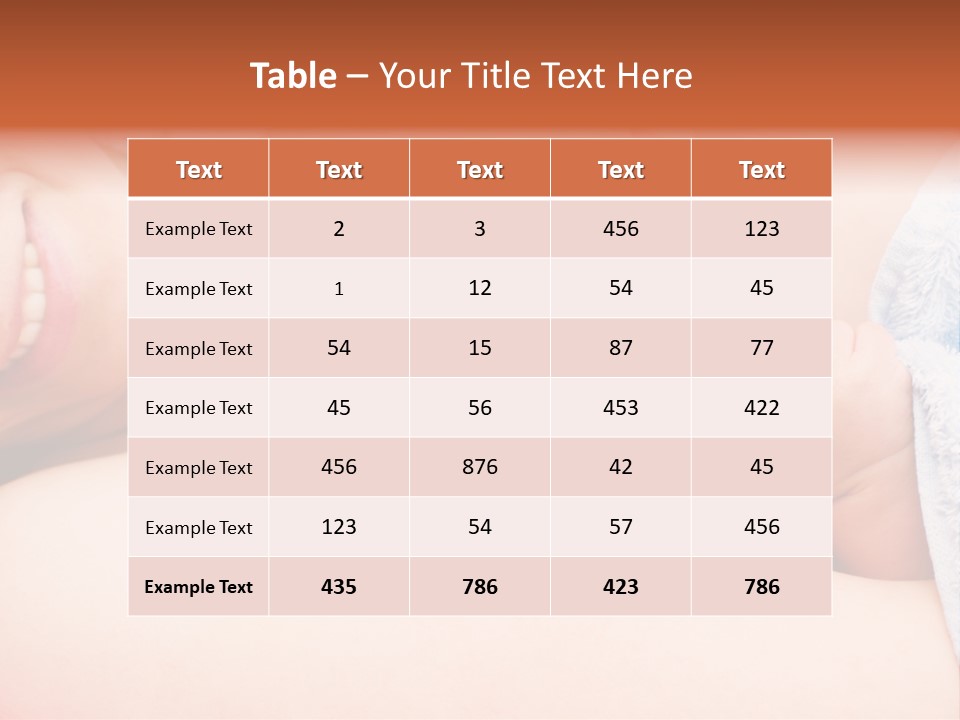 Table – Your Title Text Here

| Text | Text | Text | Text | Text |
|---|---|---|---|---|
| Example Text | 2 | 3 | 456 | 123 |
| Example Text | 1 | 12 | 54 | 45 |
| Example Text | 54 | 15 | 87 | 77 |
| Example Text | 45 | 56 | 453 | 422 |
| Example Text | 456 | 876 | 42 | 45 |
| Example Text | 123 | 54 | 57 | 456 |
| Example Text | 435 | 786 | 423 | 786 |